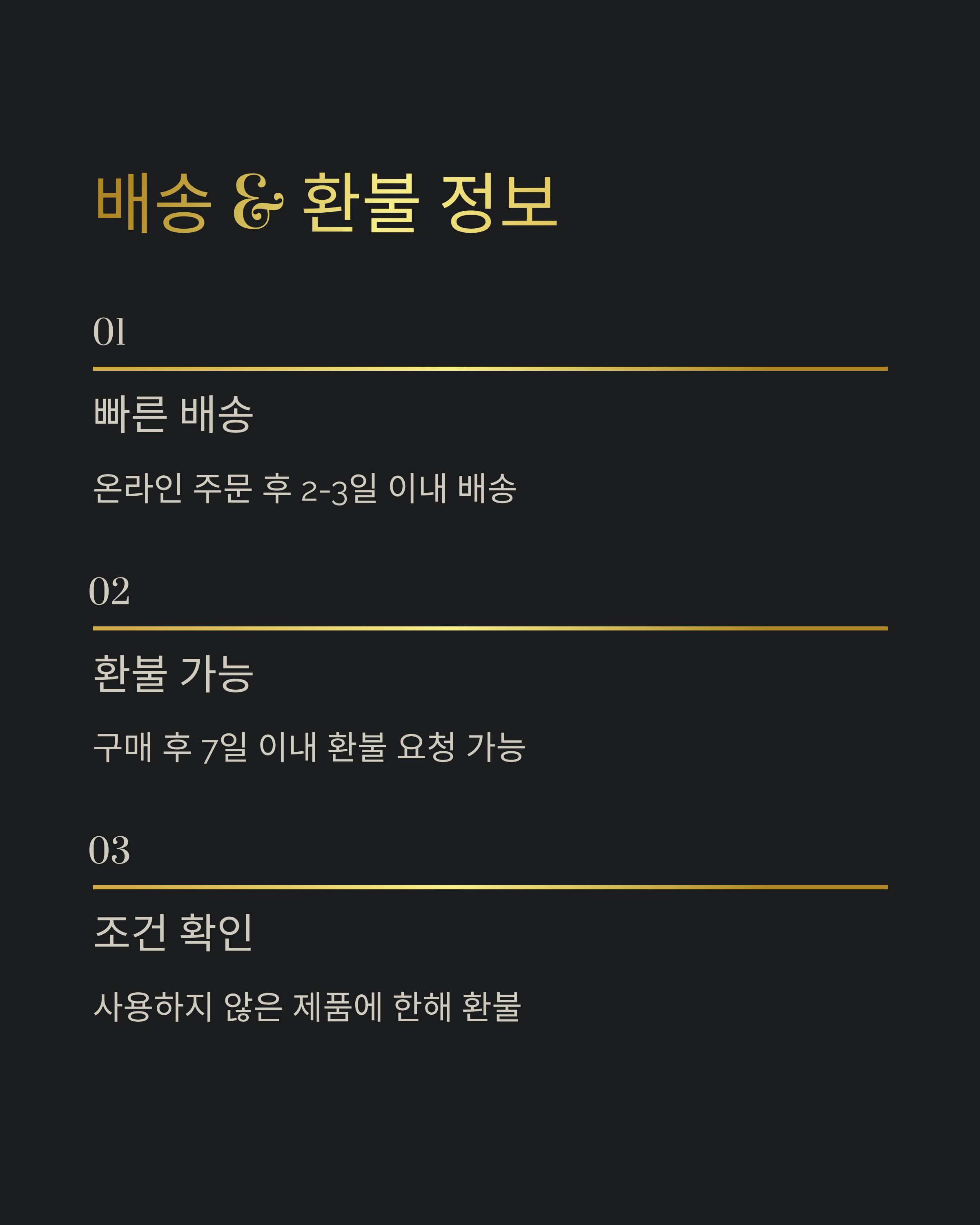 배송 & 환불 정보

01

빠른 배송

온라인 주문 후 2-3일 이내 배송

02

환불 가능

구매 후 7일 이내 환불 요청 가능

03

조건 확인

사용하지 않은 제품에 한해 환불